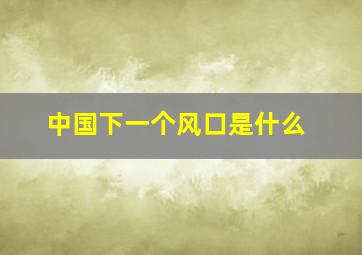 中国下一个风口是什么